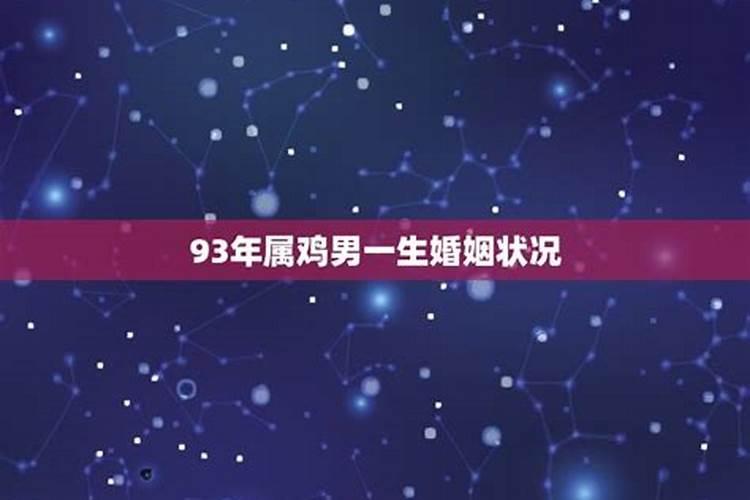 93年属鸡男一生婚姻状况